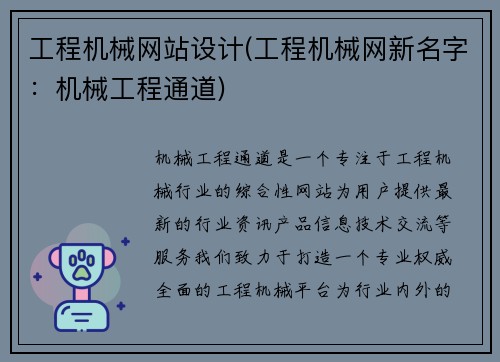 工程机械网站设计(工程机械网新名字：机械工程通道)

机械工程通道是一个专注于工程机械行业的综合性网站为用户提供最新的行业资讯产品信息技术交流等服务我们致力于打造一个专业权威全面的工程机械平台为行业内外的